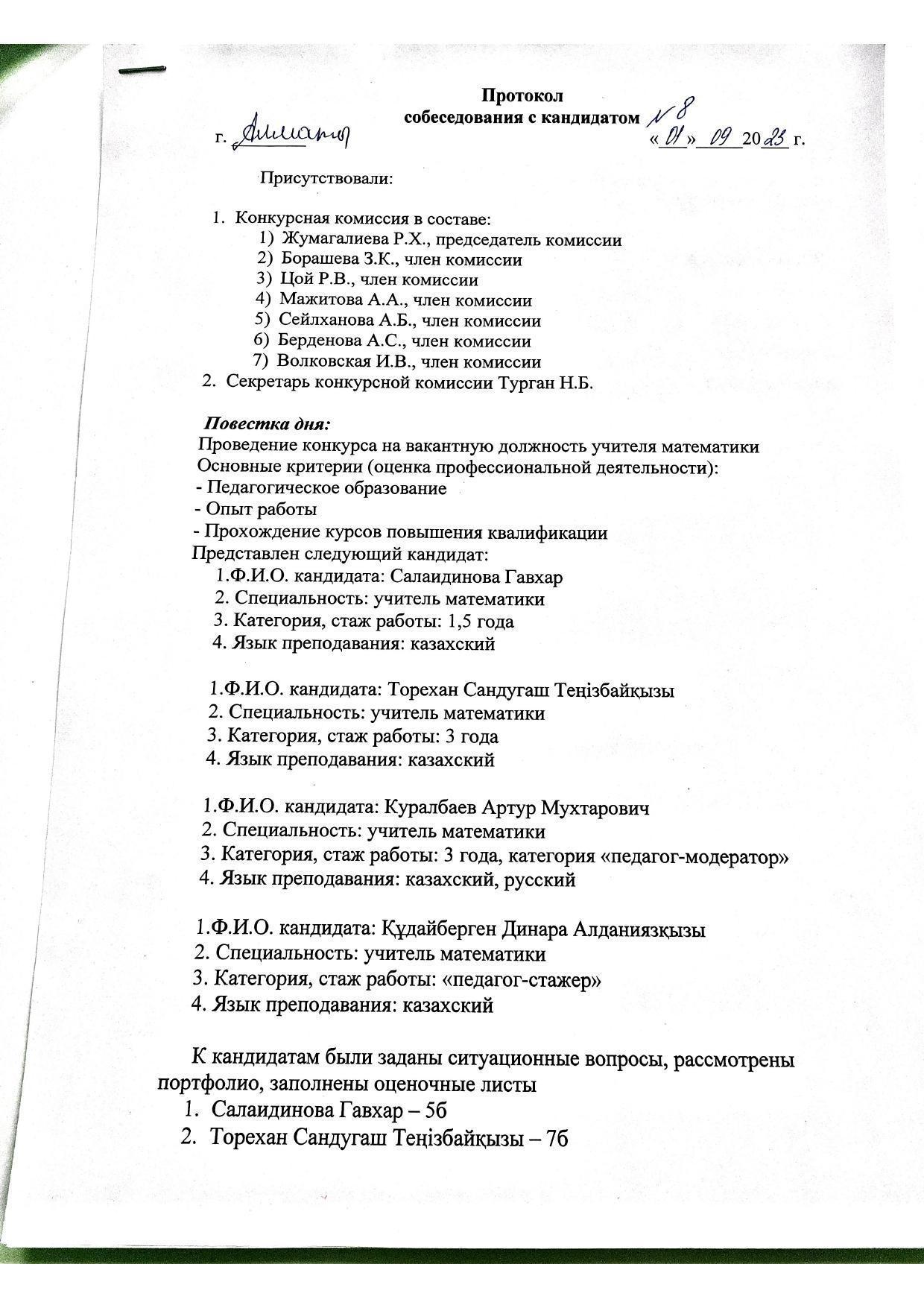 Протокол
собеседования с кандидатом №8

г. Алматы «01» 09 2023 г.

Присутствовали:

1. Конкурсная комиссия в составе:
1) Жумагалиева Р.Х., председатель комиссии
2) Борашева З.К., член комиссии
3) Цой Р.В., член комиссии
4) Мажитова А.А., член комиссии
5) Сейлханова А.Б., член комиссии
6) Берденова А.С., член комиссии
7) Волковская И.В., член комиссии
2. Секретарь конкурсной комиссии Турган Н.Б.

Повестка дня:
Проведение конкурса на вакантную должность учителя математики
Основные критерии (оценка профессиональной деятельности):
- Педагогическое образование
- Опыт работы
- Прохождение курсов повышения квалификации
Представлен следующий кандидат:
1.Ф.И.О. кандидата: Салаидинова Гавхар
2. Специальность: учитель математики
3. Категория, стаж работы: 1,5 года
4. Язык преподавания: казахский

1.Ф.И.О. кандидата: Торехан Сандугаш Теңізбайқызы
2. Специальность: учитель математики
3. Категория, стаж работы: 3 года
4. Язык преподавания: казахский

1.Ф.И.О. кандидата: Куралбаев Артур Мухтарович
2. Специальность: учитель математики
3. Категория, стаж работы: 3 года, категория «педагог-модератор»
4. Язык преподавания: казахский, русский

1.Ф.И.О. кандидата: Құдайберген Динара Алданиязқызы
2. Специальность: учитель математики
3. Категория, стаж работы: «педагог-стажер»
4. Язык преподавания: казахский

К кандидатам были заданы ситуационные вопросы, рассмотрены портфолио, заполнены оценочные листы
1. Салаидинова Гавхар – 5б
2. Торехан Сандугаш Теңізбайқызы – 7б